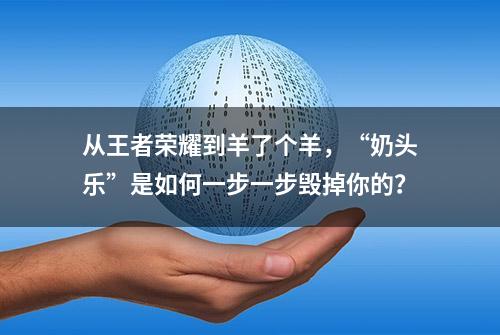 从王者荣耀到羊了个羊，“奶头乐”是如何一步一步毁掉你的？